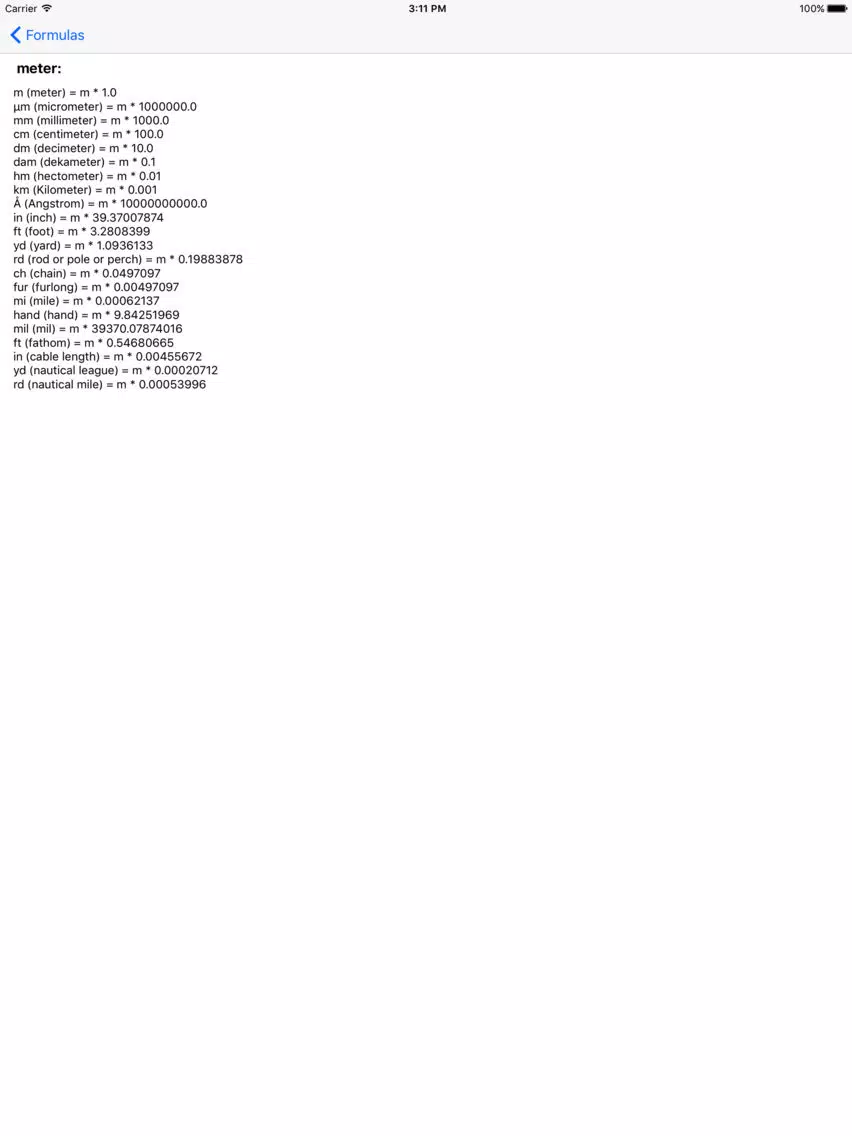 Carrier 3:11 PM 100%

Formulas

meter:

m (meter) = m * 1.0
µm (micrometer) = m * 1000000.0
mm (millimeter) = m * 1000.0
cm (centimeter) = m * 100.0
dm (decimeter) = m * 10.0
dam (dekameter) = m * 0.1
hm (hectometer) = m * 0.01
km (Kilometer) = m * 0.001
Å (Angstrom) = m * 10000000000.0
in (inch) = m * 39.37007874
ft (foot) = m * 3.2808399
yd (yard) = m * 1.0936133
rd (rod or pole or perch) = m * 0.19883878
ch (chain) = m * 0.0497097
fur (furlong) = m * 0.00497097
mi (mile) = m * 0.00062137
hand (hand) = m * 9.84251969
mil (mil) = m * 39370.07874016
ft (fathom) = m * 0.54680665
in (cable length) = m * 0.00455672
yd (nautical league) = m * 0.00020712
rd (nautical mile) = m * 0.00053996